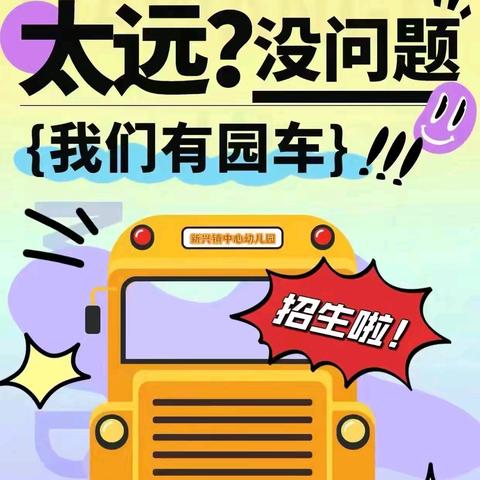 太远？没问题

{我们有园车}!!!

新兴镇中心幼儿园

招生啦！